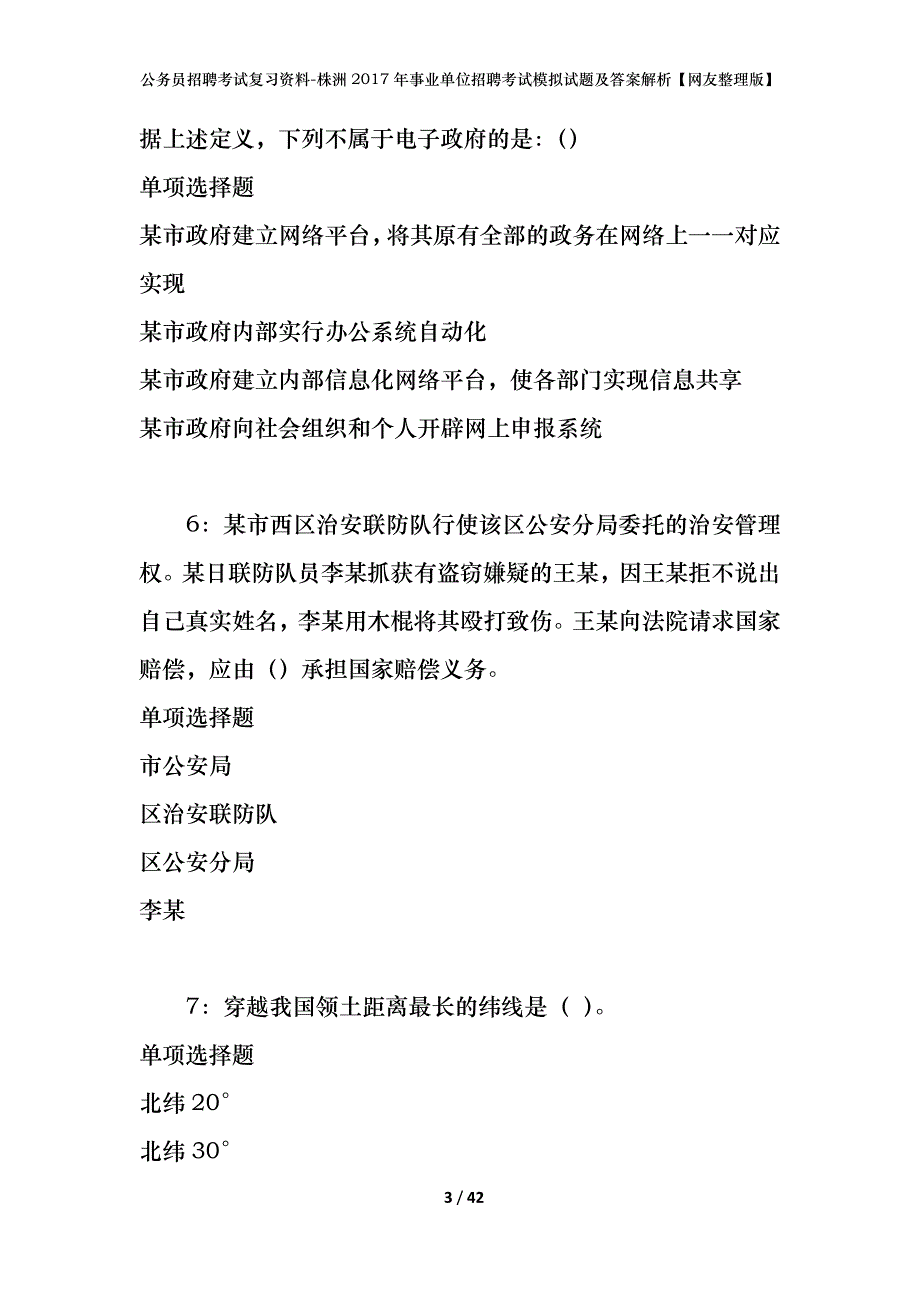 公务员招聘考试复习资料-株洲2017年事业单位招聘考试模拟试题及答案解析【网友整理版】

据上述定义，下列不属于电子政府的是：()

单项选择题

某市政府建立网络平台，将其原有全部的政务在网络上一一对应实现

某市政府内部实行办公系统自动化

某市政府建立内部信息化网络平台，使各部门实现信息共享

某市政府向社会组织和个人开辟网上申报系统

6：某市西区治安联防队行使该区公安分局委托的治安管理权。某日联防队员李某抓获有盗窃嫌疑的王某，因王某拒不说出自己真实姓名，李某用木棍将其殴打致伤。王某向法院请求国家赔偿，应由（）承担国家赔偿义务。

单项选择题

市公安局

区治安联防队

区公安分局

李某

7：穿越我国领土距离最长的纬线是（ ）。

单项选择题

北纬20°

北纬30°

3 / 42